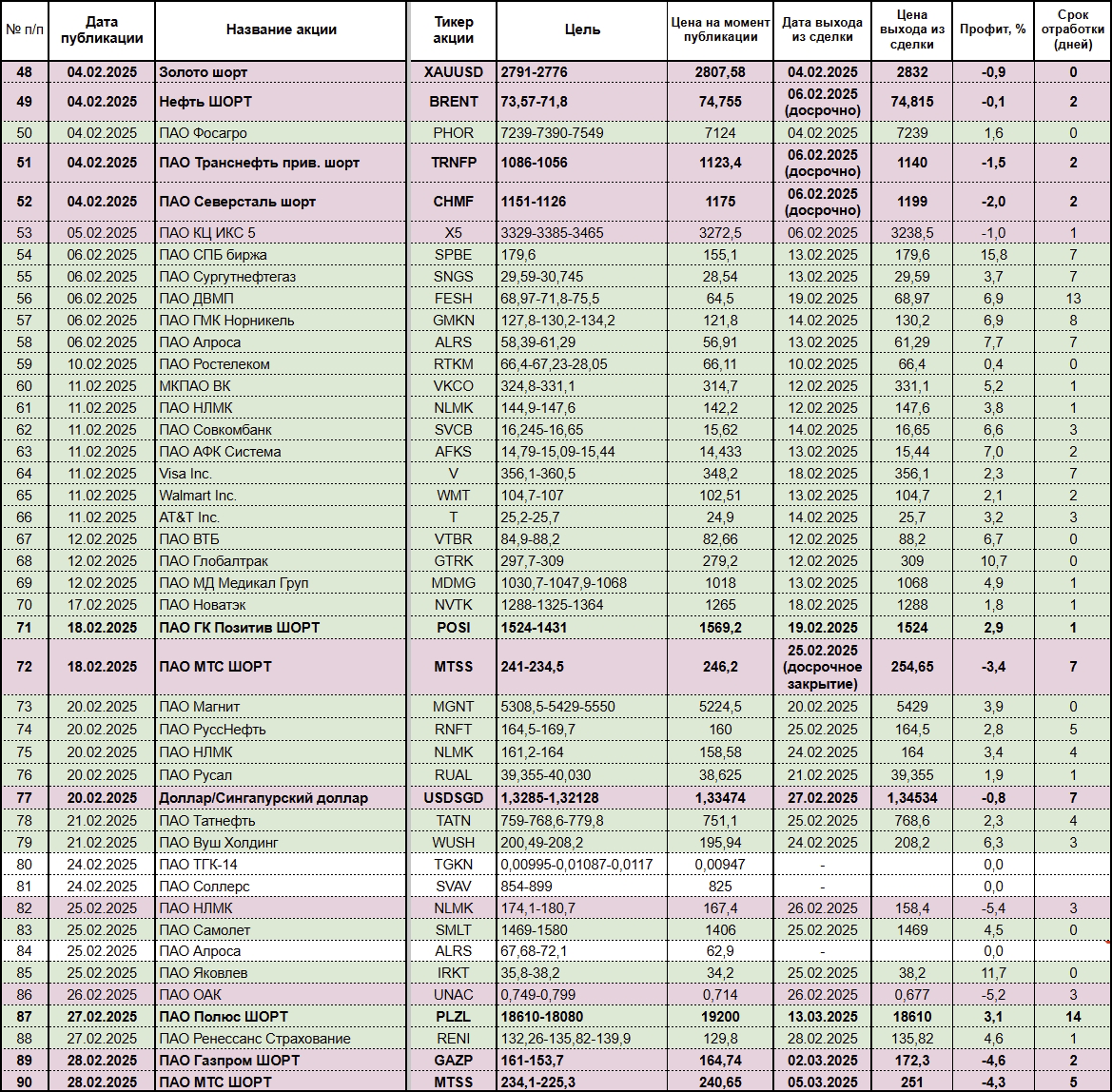 | № п/п | Дата публикации | Название акции | Тикер акции | Цель | Цена на момент публикации | Дата выхода из сделки | Цена выхода из сделки | Профит, % | Срок отработки (дней) |
|---|---|---|---|---|---|---|---|---|---|
| 48 | 04.02.2025 | Золото шорт | XAUUSD | 2791-2776 | 2807,58 | 04.02.2025 | 2832 | -0,9 | 0 |
| 49 | 04.02.2025 | Нефть ШОРТ | BRENT | 73,57-71,8 | 74,755 | 06.02.2025 (досрочно) | 74,815 | -0,1 | 2 |
| 50 | 04.02.2025 | ПАО Фосагро | PHOR | 7239-7390-7549 | 7124 | 04.02.2025 | 7239 | 1,6 | 0 |
| 51 | 04.02.2025 | ПАО Транснефть прив. шорт | TRNFP | 1086-1056 | 1123,4 | 06.02.2025 (досрочно) | 1140 | -1,5 | 2 |
| 52 | 04.02.2025 | ПАО Северсталь шорт | CHMF | 1151-1126 | 1175 | 06.02.2025 (досрочно) | 1199 | -2,0 | 2 |
| 53 | 05.02.2025 | ПАО КЦ ИКС 5 | X5 | 3329-3385-3465 | 3272,5 | 06.02.2025 | 3238,5 | -1,0 | 1 |
| 54 | 06.02.2025 | ПАО СПБ биржа | SPBE | 179,6 | 155,1 | 13.02.2025 | 179,6 | 15,8 | 7 |
| 55 | 06.02.2025 | ПАО Сургутнефтегаз | SNGS | 29,59-30,745 | 28,54 | 13.02.2025 | 29,59 | 3,7 | 7 |
| 56 | 06.02.2025 | ПАО ДВМП | FESH | 68,97-71,8-75,5 | 64,5 | 19.02.2025 | 68,97 | 6,9 | 13 |
| 57 | 06.02.2025 | ПАО ГМК Норникель | GMKN | 127,8-130,2-134,2 | 121,8 | 14.02.2025 | 130,2 | 6,9 | 8 |
| 58 | 06.02.2025 | ПАО Алроса | ALRS | 58,39-61,29 | 56,91 | 13.02.2025 | 61,29 | 7,7 | 7 |
| 59 | 10.02.2025 | ПАО Ростелеком | RTKM | 66,4-67,23-28,05 | 66,11 | 10.02.2025 | 66,4 | 0,4 | 0 |
| 60 | 11.02.2025 | МКПАО ВК | VKCO | 324,8-331,1 | 314,7 | 12.02.2025 | 331,1 | 5,2 | 1 |
| 61 | 11.02.2025 | ПАО НЛМК | NLMK | 144,9-147,6 | 142,2 | 12.02.2025 | 147,6 | 3,8 | 1 |
| 62 | 11.02.2025 | ПАО Совкомбанк | SVCB | 16,245-16,65 | 15,62 | 14.02.2025 | 16,65 | 6,6 | 3 |
| 63 | 11.02.2025 | ПАО АФК Система | AFKS | 14,79-15,09-15,44 | 14,433 | 13.02.2025 | 15,44 | 7,0 | 2 |
| 64 | 11.02.2025 | Visa Inc. | V | 356,1-360,5 | 348,2 | 18.02.2025 | 356,1 | 2,3 | 7 |
| 65 | 11.02.2025 | Walmart Inc. | WMT | 104,7-107 | 102,51 | 13.02.2025 | 104,7 | 2,1 | 2 |
| 66 | 11.02.2025 | AT&T Inc. | T | 25,2-25,7 | 24,9 | 14.02.2025 | 25,7 | 3,2 | 3 |
| 67 | 12.02.2025 | ПАО ВТБ | VTBR | 84,9-88,2 | 82,66 | 12.02.2025 | 88,2 | 6,7 | 0 |
| 68 | 12.02.2025 | ПАО Глобалтрак | GTRK | 297,7-309 | 279,2 | 12.02.2025 | 309 | 10,7 | 0 |
| 69 | 12.02.2025 | ПАО МД Медикал Груп | MDMG | 1030,7-1047,9-1068 | 1018 | 13.02.2025 | 1068 | 4,9 | 1 |
| 70 | 17.02.2025 | ПАО Новатэк | NVTK | 1288-1325-1364 | 1265 | 18.02.2025 | 1288 | 1,8 | 1 |
| 71 | 18.02.2025 | ПАО ГК Позитив ШОРТ | POSI | 1524-1431 | 1569,2 | 19.02.2025 | 1524 | 2,9 | 1 |
| 72 | 18.02.2025 | ПАО МТС ШОРТ | MTSS | 241-234,5 | 246,2 | 25.02.2025 (досрочное закрытие) | 254,65 | -3,4 | 7 |
| 73 | 20.02.2025 | ПАО Магнит | MGNT | 5308,5-5429-5550 | 5224,5 | 20.02.2025 | 5429 | 3,9 | 0 |
| 74 | 20.02.2025 | ПАО РуссНефть | RNFT | 164,5-169,7 | 160 | 25.02.2025 | 164,5 | 2,8 | 5 |
| 75 | 20.02.2025 | ПАО НЛМК | NLMK | 161,2-164 | 158,58 | 24.02.2025 | 164 | 3,4 | 4 |
| 76 | 20.02.2025 | ПАО Русал | RUAL | 39,355-40,030 | 38,625 | 21.02.2025 | 39,355 | 1,9 | 1 |
| 77 | 20.02.2025 | Доллар/Сингапурский доллар | USDSGD | 1,3285-1,32128 | 1,33474 | 27.02.2025 | 1,34534 | -0,8 | 7 |
| 78 | 21.02.2025 | ПАО Татнефть | TATN | 759-768,6-779,8 | 751,1 | 25.02.2025 | 768,6 | 2,3 | 4 |
| 79 | 21.02.2025 | ПАО Вуш Холдинг | WUSH | 200,49-208,2 | 195,94 | 24.02.2025 | 208,2 | 6,3 | 3 |
| 80 | 24.02.2025 | ПАО ТГК-14 | TGKN | 0,00995-0,01087-0,0117 | 0,00947 | - | | 0,0 | |
| 81 | 24.02.2025 | ПАО Соллерс | SVAV | 854-899 | 825 | - | | 0,0 | |
| 82 | 25.02.2025 | ПАО НЛМК | NLMK | 174,1-180,7 | 167,4 | 26.02.2025 | 158,4 | -5,4 | 3 |
| 83 | 25.02.2025 | ПАО Самолет | SMLT | 1469-1580 | 1406 | 25.02.2025 | 1469 | 4,5 | 0 |
| 84 | 25.02.2025 | ПАО Алроса | ALRS | 67,68-72,1 | 62,9 | - | | 0,0 | |
| 85 | 25.02.2025 | ПАО Яковлев | IRKT | 35,8-38,2 | 34,2 | 25.02.2025 | 38,2 | 11,7 | 0 |
| 86 | 26.02.2025 | ПАО ОАК | UNAC | 0,749-0,799 | 0,714 | 26.02.2025 | 0,677 | -5,2 | 3 |
| 87 | 27.02.2025 | ПАО Полюс ШОРТ | PLZL | 18610-18080 | 19200 | 13.03.2025 | 18610 | 3,1 | 14 |
| 88 | 27.02.2025 | ПАО Ренессанс Страхование | RENI | 132,26-135,82-139,9 | 129,8 | 28.02.2025 | 135,82 | 4,6 | 1 |
| 89 | 28.02.2025 | ПАО Газпром ШОРТ | GAZP | 161-153,7 | 164,74 | 02.03.2025 | 172,3 | -4,6 | 2 |
| 90 | 28.02.2025 | ПАО МТС ШОРТ | MTSS | 234,1-225,3 | 240,65 | 05.03.2025 | 251 | -4,3 | 5 |